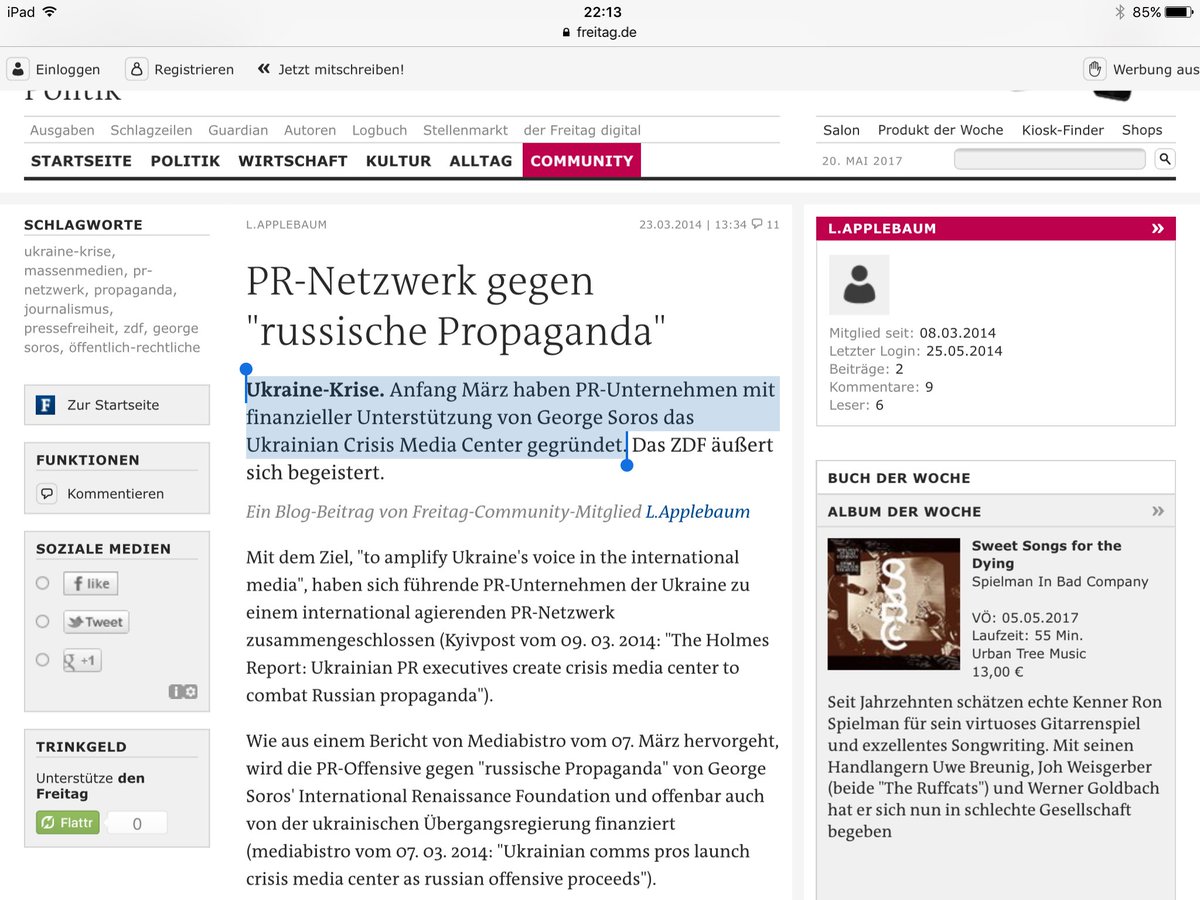 iPad 22:13 85%
freitag.de

Einloggen Registrieren Jetzt mitschreiben! Werbung aus

Politik

Ausgaben Schlagzeilen Guardian Autoren Logbuch Stellenmarkt der Freitag digital
Salon Produkt der Woche Kiosk-Finder Shops

STARTSEITE POLITIK WIRTSCHAFT KULTUR ALLTAG COMMUNITY
20. MAI 2017

SCHLAGWORTE
ukraine-krise, massenmedien, pr-netzwerk, propaganda, journalismus, pressefreiheit, zdf, george soros, öffentlich-rechtliche

Zur Startseite

FUNKTIONEN
Kommentieren

SOZIALE MEDIEN
like
Tweet
+1

TRINKGELD
Unterstütze den Freitag
Flattr 0

L.APPLEBAUM 23.03.2014 | 13:34 11

PR-Netzwerk gegen "russische Propaganda"

Ukraine-Krise. Anfang März haben PR-Unternehmen mit finanzieller Unterstützung von George Soros das Ukrainian Crisis Media Center gegründet. Das ZDF äußert sich begeistert.

Ein Blog-Beitrag von Freitag-Community-Mitglied L.Applebaum

Mit dem Ziel, "to amplify Ukraine's voice in the international media", haben sich führende PR-Unternehmen der Ukraine zu einem international agierenden PR-Netzwerk zusammengeschlossen (Kyivpost vom 09. 03. 2014: "The Holmes Report: Ukrainian PR executives create crisis media center to combat Russian propaganda").

Wie aus einem Bericht von Mediabistro vom 07. März hervorgeht, wird die PR-Offensive gegen "russische Propaganda" von George Soros' International Renaissance Foundation und offenbar auch von der ukrainischen Übergangsregierung finanziert (mediabistro vom 07. 03. 2014: "Ukrainian comms pros launch crisis media center as russian offensive proceeds").

L.APPLEBAUM
Mitglied seit: 08.03.2014
Letzter Login: 25.05.2014
Beiträge: 2
Kommentare: 9
Leser: 6

BUCH DER WOCHE

ALBUM DER WOCHE
Sweet Songs for the Dying
Spielman In Bad Company
VÖ: 05.05.2017
Laufzeit: 55 Min.
Urban Tree Music
13,00 €

Seit Jahrzehnten schätzen echte Kenner Ron Spielman für sein virtuoses Gitarrenspiel und exzellentes Songwriting. Mit seinen Handlangern Uwe Breunig, Joh Weisgerber (beide "The Ruffcats") und Werner Goldbach hat er sich nun in schlechte Gesellschaft begeben